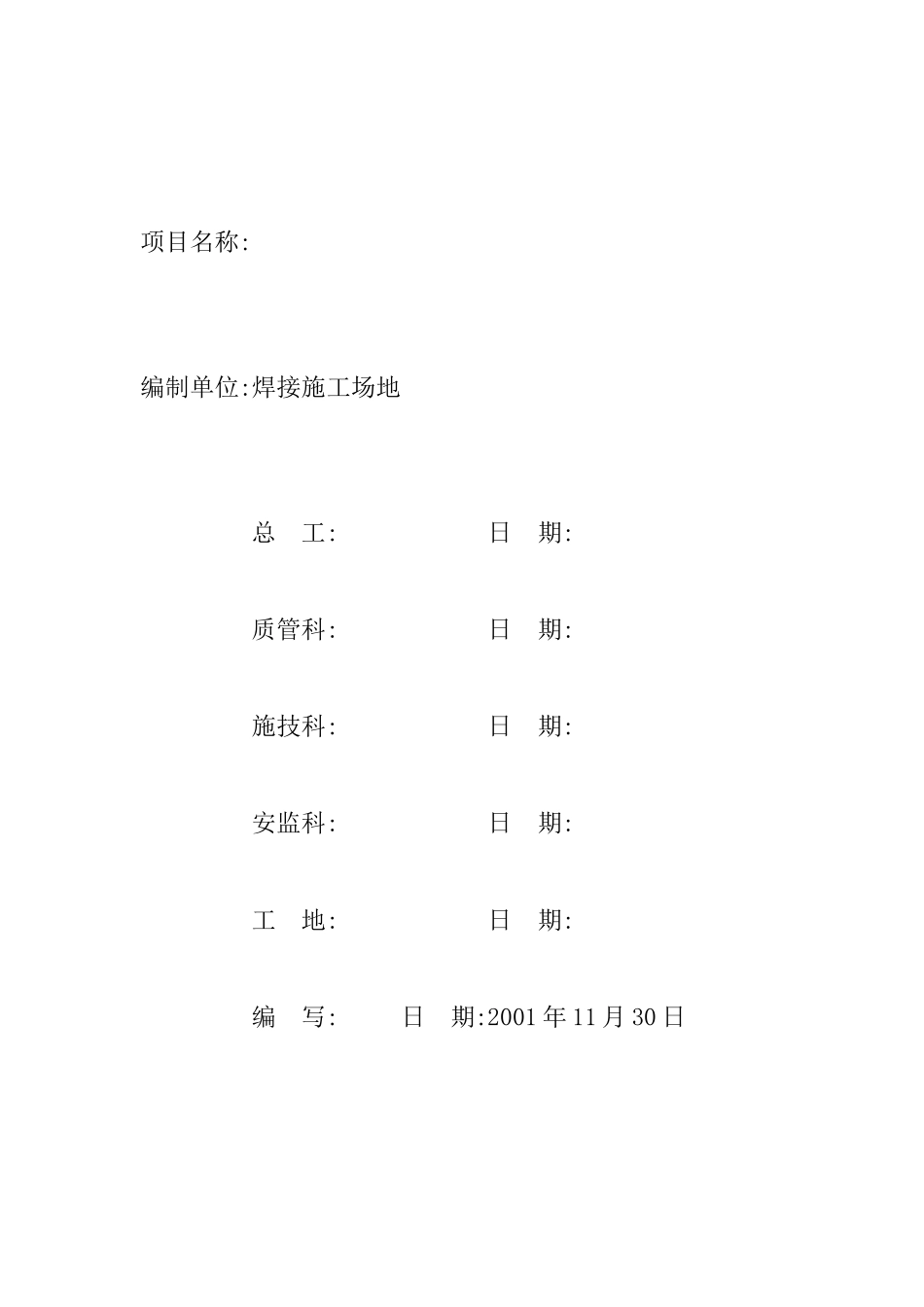 项目名称:

编制单位:焊接施工场地

总　工:　　　　　日　期:

质管科:　　　　　日　期:

施技科:　　　　　日　期:

安监科:　　　　　日　期:

工　地:　　　　　日　期:

编　写:　　　日　期:2001 年 11 月 30 日